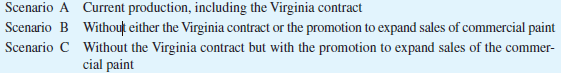 Scenario A Current production, including the Virginia contract
Scenario B Without either the Virginia contract or the promotion to expand sales of commercial paint
Scenario C Without the Virginia contract but with the promotion to expand sales of the commercial paint